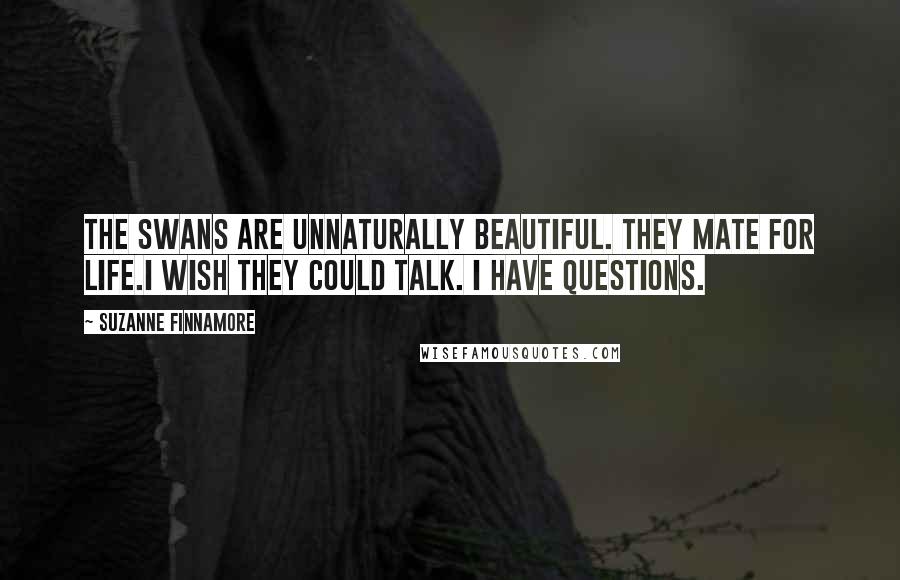 THE SWANS ARE UNNATURALLY BEAUTIFUL. THEY MATE FOR LIFE.I WISH THEY COULD TALK. I HAVE QUESTIONS.

~ SUZANNE FINNAMORE

WISEFAMOUSQUOTES.COM